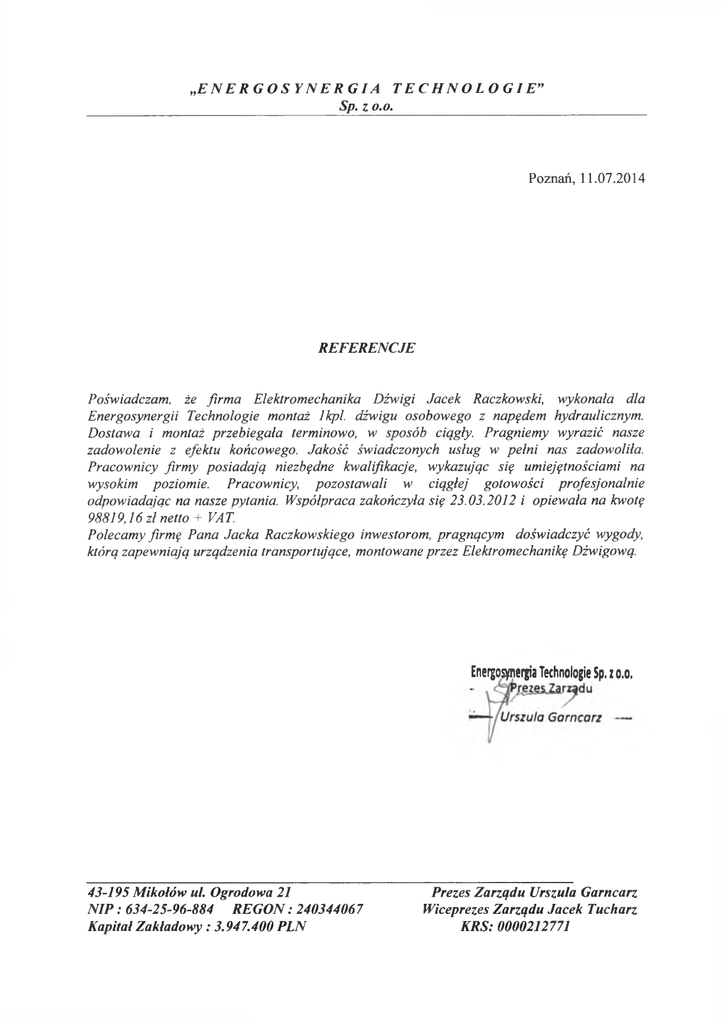 „ENERGOSYNERGIA TECHNOLOGIE"
Sp. z o.o.

Poznań, 11.07.2014

REFERENCJE

Poświadczam, że firma Elektromechanika Dźwigi Jacek Raczkowski, wykonała dla Energosynergii Technologie montaż 1kpl. dźwigu osobowego z napędem hydraulicznym. Dostawa i montaż przebiegała terminowo, w sposób ciągły. Pragniemy wyrazić nasze zadowolenie z efektu końcowego. Jakość świadczonych usług w pełni nas zadowoliła. Pracownicy firmy posiadają niezbędne kwalifikacje, wykazując się umiejętnościami na wysokim poziomie. Pracownicy, pozostawali w ciągłej gotowości profesjonalnie odpowiadając na nasze pytania. Współpraca zakończyła się 23.03.2012 i opiewała na kwotę 98819,16 zł netto + VAT.
Polecamy firmę Pana Jacka Raczkowskiego inwestorom, pragnącym doświadczyć wygody, którą zapewniają urządzenia transportujące, montowane przez Elektromechanikę Dźwigową.

Energosynergia Technologie Sp. z o.o.
Prezes Zarządu
Urszula Garncarz

43-195 Mikołów ul. Ogrodowa 21
NIP : 634-25-96-884 REGON : 240344067
Kapitał Zakładowy : 3.947.400 PLN

Prezes Zarządu Urszula Garncarz
Wiceprezes Zarządu Jacek Tucharz
KRS: 0000212771